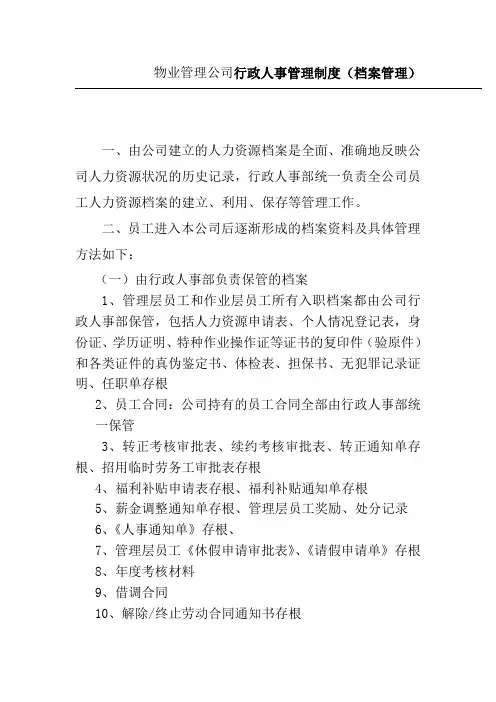 物业管理公司行政人事管理制度（档案管理）

一、由公司建立的人力资源档案是全面、准确地反映公司人力资源状况的历史记录，行政人事部统一负责全公司员工人力资源档案的建立、利用、保存等管理工作。

二、员工进入本公司后逐渐形成的档案资料及具体管理方法如下：

（一）由行政人事部负责保管的档案

1、管理层员工和作业层员工所有入职档案都由公司行政人事部保管，包括人力资源申请表、个人情况登记表，身份证、学历证明、特种作业操作证等证书的复印件（验原件）和各类证件的真伪鉴定书、体检表、担保书、无犯罪记录证明、任职单存根

2、员工合同：公司持有的员工合同全部由行政人事部统一保管

3、转正考核审批表、续约考核审批表、转正通知单存根、招用临时劳务工审批表存根

4、福利补贴申请表存根、福利补贴通知单存根

5、薪金调整通知单存根、管理层员工奖励、处分记录

6、《人事通知单》存根、

7、管理层员工《休假申请审批表》、《请假申请单》存根

8、年度考核材料

9、借调合同

10、解除/终止劳动合同通知书存根